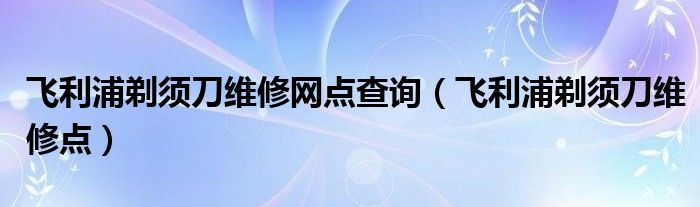 飞利浦剃须刀维修网点查询（飞利浦剃须刀维修点）